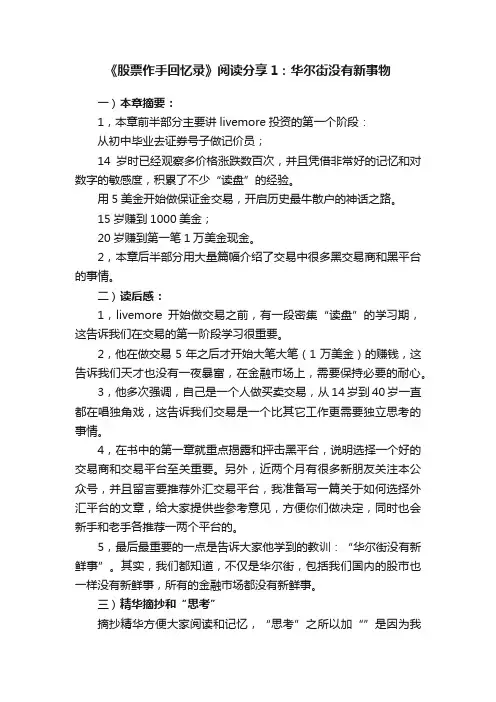 《股票作手回忆录》阅读分享1：华尔街没有新事物

一）本章摘要：

1，本章前半部分主要讲 livemore 投资的第一个阶段：

从初中毕业去证券号子做记价员；

14 岁时已经观察多价格涨跌数百次，并且凭借非常好的记忆和对数字的敏感度，积累了不少“读盘”的经验。

用 5 美金开始做保证金交易，开启历史最牛散户的神话之路。

15 岁赚到 1000 美金；

20 岁赚到第一笔 1 万美金现金。

2，本章后半部分用大量篇幅介绍了交易中很多黑交易商和黑平台的事情。

二）读后感：

1，livemore 开始做交易之前，有一段密集“读盘”的学习期，这告诉我们在交易的第一阶段学习很重要。

2，他在做交易 5 年之后才开始大笔大笔（1 万美金）的赚钱，这告诉我们天才也没有一夜暴富，在金融市场上，需要保持必要的耐心。

3，他多次强调，自己是一个人做买卖交易，从 14 岁到 40 岁一直都在唱独角戏，这告诉我们交易是一个比其它工作更需要独立思考的事情。

4，在书中的第一章就重点揭露和抨击黑平台，说明选择一个好的交易商和交易平台至关重要。另外，近两个月有很多新朋友关注本公众号，并且留言要推荐外汇交易平台，我准备写一篇关于如何选择外汇平台的文章，给大家提供些参考意见，方便你们做决定，同时也会新手和老手各推荐一两个平台的。

5，最后最重要的一点是告诉大家他学到的教训：“华尔街没有新鲜事”。其实，我们都知道，不仅是华尔街，包括我们国内的股市也一样没有新鲜事，所有的金融市场都没有新鲜事。

三）精华摘抄和“思考”

摘抄精华方便大家阅读和记忆，“思考”之所以加“”是因为我